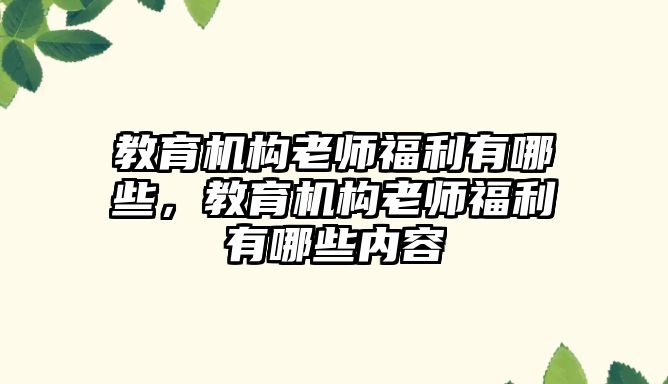 教育机构老师福利有哪些，教育机构老师福利有哪些内容